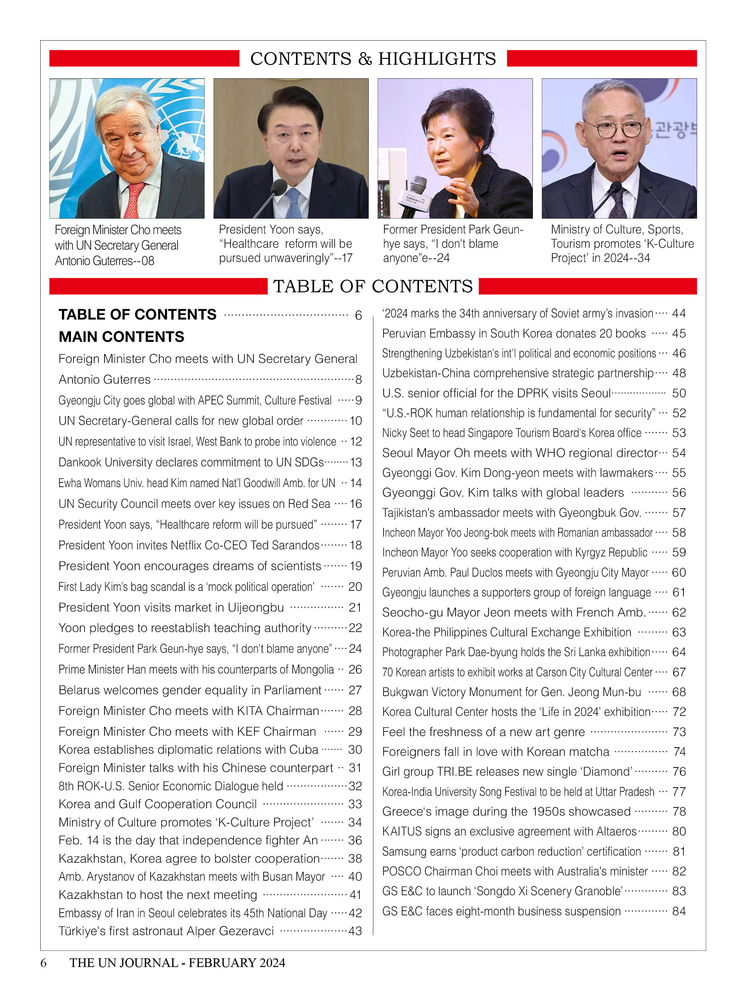 CONTENTS & HIGHLIGHTS

Foreign Minister Cho meets with UN Secretary General Antonio Guterres--08

President Yoon says, "Healthcare reform will be pursued unwaveringly"--17

Former President Park Geun-hye says, "I don't blame anyone"e--24

Ministry of Culture, Sports, Tourism promotes 'K-Culture Project' in 2024--34

TABLE OF CONTENTS

TABLE OF CONTENTS 6

MAIN CONTENTS

Foreign Minister Cho meets with UN Secretary General Antonio Guterres 8

Gyeongju City goes global with APEC Summit, Culture Festival 9

UN Secretary-General calls for new global order 10

UN representative to visit Israel, West Bank to probe into violence 12

Dankook University declares commitment to UN SDGs 13

Ewha Womans Univ. head Kim named Nat'l Goodwill Amb. for UN 14

UN Security Council meets over key issues on Red Sea 16

President Yoon says, "Healthcare reform will be pursued" 17

President Yoon invites Netflix Co-CEO Ted Sarandos 18

President Yoon encourages dreams of scientists 19

First Lady Kim's bag scandal is a 'mock political operation' 20

President Yoon visits market in Uijeongbu 21

Yoon pledges to reestablish teaching authority 22

Former President Park Geun-hye says, "I don't blame anyone" 24

Prime Minister Han meets with his counterparts of Mongolia 26

Belarus welcomes gender equality in Parliament 27

Foreign Minister Cho meets with KITA Chairman 28

Foreign Minister Cho meets with KEF Chairman 29

Korea establishes diplomatic relations with Cuba 30

Foreign Minister talks with his Chinese counterpart 31

8th ROK-U.S. Senior Economic Dialogue held 32

Korea and Gulf Cooperation Council 33

Ministry of Culture promotes 'K-Culture Project' 34

Feb. 14 is the day that independence fighter An 36

Kazakhstan, Korea agree to bolster cooperation 38

Amb. Arystanov of Kazakhstan meets with Busan Mayor 40

Kazakhstan to host the next meeting 41

Embassy of Iran in Seoul celebrates its 45th National Day 42

Türkiye's first astronaut Alper Gezeravci 43

'2024 marks the 34th anniversary of Soviet army's invasion 44

Peruvian Embassy in South Korea donates 20 books 45

Strengthening Uzbekistan's int'l political and economic positions 46

Uzbekistan-China comprehensive strategic partnership 48

U.S. senior official for the DPRK visits Seoul 50

"U.S.-ROK human relationship is fundamental for security" 52

Nicky Seet to head Singapore Tourism Board's Korea office 53

Seoul Mayor Oh meets with WHO regional director 54

Gyeonggi Gov. Kim Dong-yeon meets with lawmakers 55

Gyeonggi Gov. Kim talks with global leaders 56

Tajikistan's ambassador meets with Gyeongbuk Gov. 57

Incheon Mayor Yoo Jeong-bok meets with Romanian ambassador 58

Incheon Mayor Yoo seeks cooperation with Kyrgyz Republic 59

Peruvian Amb. Paul Duclos meets with Gyeongju City Mayor 60

Gyeongju launches a supporters group of foreign language 61

Seocho-gu Mayor Jeon meets with French Amb. 62

Korea-the Philippines Cultural Exchange Exhibition 63

Photographer Park Dae-byung holds the Sri Lanka exhibition 64

70 Korean artists to exhibit works at Carson City Cultural Center 67

Bukgwan Victory Monument for Gen. Jeong Mun-bu 68

Korea Cultural Center hosts the 'Life in 2024' exhibition 72

Feel the freshness of a new art genre 73

Foreigners fall in love with Korean matcha 74

Girl group TRI.BE releases new single 'Diamond' 76

Korea-India University Song Festival to be held at Uttar Pradesh 77

Greece's image during the 1950s showcased 78

KAITUS signs an exclusive agreement with Altaeros 80

Samsung earns 'product carbon reduction' certification 81

POSCO Chairman Choi meets with Australia's minister 82

GS E&C to launch 'Songdo Xi Scenery Granoble' 83

GS E&C faces eight-month business suspension 84

6 THE UN JOURNAL - FEBRUARY 2024